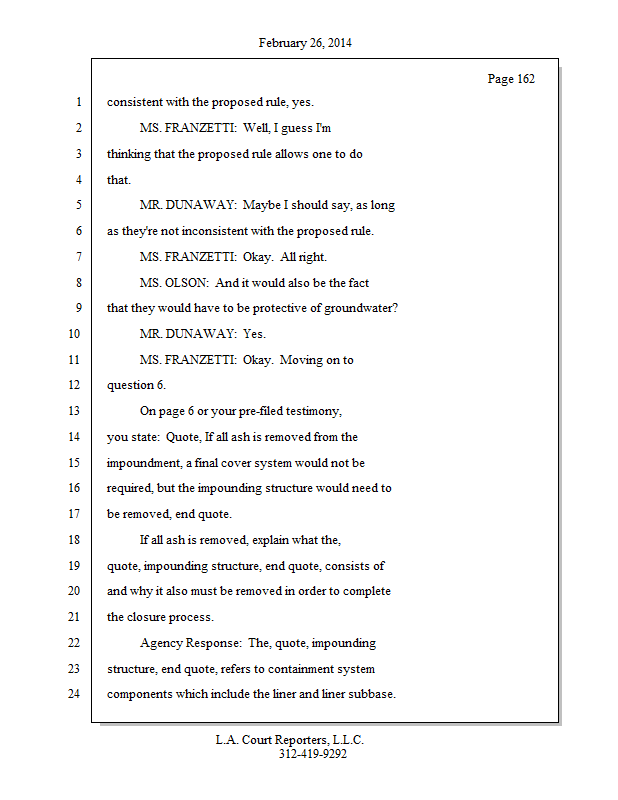 February 26, 2014

Page 162

1 consistent with the proposed rule, yes.

2 MS. FRANZETTI: Well, I guess I'm

3 thinking that the proposed rule allows one to do

4 that.

5 MR. DUNAWAY: Maybe I should say, as long

6 as they're not inconsistent with the proposed rule.

7 MS. FRANZETTI: Okay. All right.

8 MS. OLSON: And it would also be the fact

9 that they would have to be protective of groundwater?

10 MR. DUNAWAY: Yes.

11 MS. FRANZETTI: Okay. Moving on to

12 question 6.

13 On page 6 or your pre-filed testimony,

14 you state: Quote, If all ash is removed from the

15 impoundment, a final cover system would not be

16 required, but the impounding structure would need to

17 be removed, end quote.

18 If all ash is removed, explain what the,

19 quote, impounding structure, end quote, consists of

20 and why it also must be removed in order to complete

21 the closure process.

22 Agency Response: The, quote, impounding

23 structure, end quote, refers to containment system

24 components which include the liner and liner subbase.

L.A. Court Reporters, L.L.C.
312-419-9292